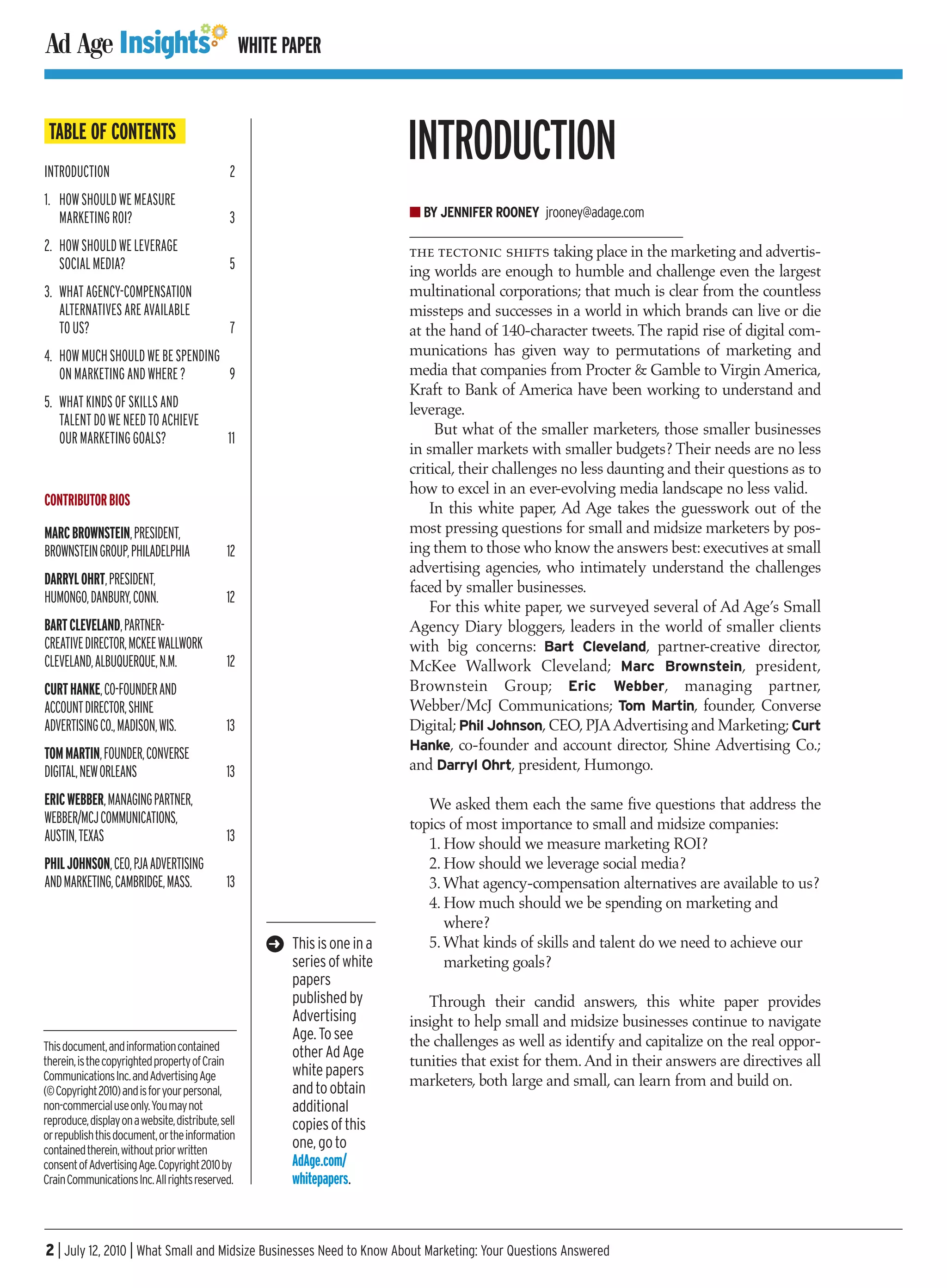 Ad Age Insights WHITE PAPER

TABLE OF CONTENTS

INTRODUCTION 2

1. HOW SHOULD WE MEASURE MARKETING ROI? 3

2. HOW SHOULD WE LEVERAGE SOCIAL MEDIA? 5

3. WHAT AGENCY-COMPENSATION ALTERNATIVES ARE AVAILABLE TO US? 7

4. HOW MUCH SHOULD WE BE SPENDING ON MARKETING AND WHERE ? 9

5. WHAT KINDS OF SKILLS AND TALENT DO WE NEED TO ACHIEVE OUR MARKETING GOALS? 11

CONTRIBUTOR BIOS

MARC BROWNSTEIN, PRESIDENT, BROWNSTEIN GROUP, PHILADELPHIA 12

DARRYL OHRT, PRESIDENT, HUMONGO, DANBURY, CONN. 12

BART CLEVELAND, PARTNER-CREATIVE DIRECTOR, MCKEE WALLWORK CLEVELAND, ALBUQUERQUE, N.M. 12

CURT HANKE, CO-FOUNDER AND ACCOUNT DIRECTOR, SHINE ADVERTISING CO., MADISON, WIS. 13

TOM MARTIN, FOUNDER, CONVERSE DIGITAL, NEW ORLEANS 13

ERIC WEBBER, MANAGING PARTNER, WEBBER/MCJ COMMUNICATIONS, AUSTIN, TEXAS 13

PHIL JOHNSON, CEO, PJA ADVERTISING AND MARKETING, CAMBRIDGE, MASS. 13

This document, and information contained therein, is the copyrighted property of Crain Communications Inc. and Advertising Age (© Copyright 2010) and is for your personal, non-commercial use only. You may not reproduce, display on a website, distribute, sell or republish this document, or the information contained therein, without prior written consent of Advertising Age. Copyright 2010 by Crain Communications Inc. All rights reserved.

This is one in a series of white papers published by Advertising Age. To see other Ad Age white papers and to obtain additional copies of this one, go to AdAge.com/whitepapers.

INTRODUCTION

BY JENNIFER ROONEY jrooney@adage.com

THE TECTONIC SHIFTS taking place in the marketing and advertising worlds are enough to humble and challenge even the largest multinational corporations; that much is clear from the countless missteps and successes in a world in which brands can live or die at the hand of 140-character tweets. The rapid rise of digital communications has given way to permutations of marketing and media that companies from Procter & Gamble to Virgin America, Kraft to Bank of America have been working to understand and leverage.

But what of the smaller marketers, those smaller businesses in smaller markets with smaller budgets? Their needs are no less critical, their challenges no less daunting and their questions as to how to excel in an ever-evolving media landscape no less valid.

In this white paper, Ad Age takes the guesswork out of the most pressing questions for small and midsize marketers by posing them to those who know the answers best: executives at small advertising agencies, who intimately understand the challenges faced by smaller businesses.

For this white paper, we surveyed several of Ad Age's Small Agency Diary bloggers, leaders in the world of smaller clients with big concerns: Bart Cleveland, partner-creative director, McKee Wallwork Cleveland; Marc Brownstein, president, Brownstein Group; Eric Webber, managing partner, Webber/McJ Communications; Tom Martin, founder, Converse Digital; Phil Johnson, CEO, PJA Advertising and Marketing; Curt Hanke, co-founder and account director, Shine Advertising Co.; and Darryl Ohrt, president, Humongo.

We asked them each the same five questions that address the topics of most importance to small and midsize companies:
1. How should we measure marketing ROI?
2. How should we leverage social media?
3. What agency-compensation alternatives are available to us?
4. How much should we be spending on marketing and where?
5. What kinds of skills and talent do we need to achieve our marketing goals?

Through their candid answers, this white paper provides insight to help small and midsize businesses continue to navigate the challenges as well as identify and capitalize on the real opportunities that exist for them. And in their answers are directives all marketers, both large and small, can learn from and build on.

2 | July 12, 2010 | What Small and Midsize Businesses Need to Know About Marketing: Your Questions Answered